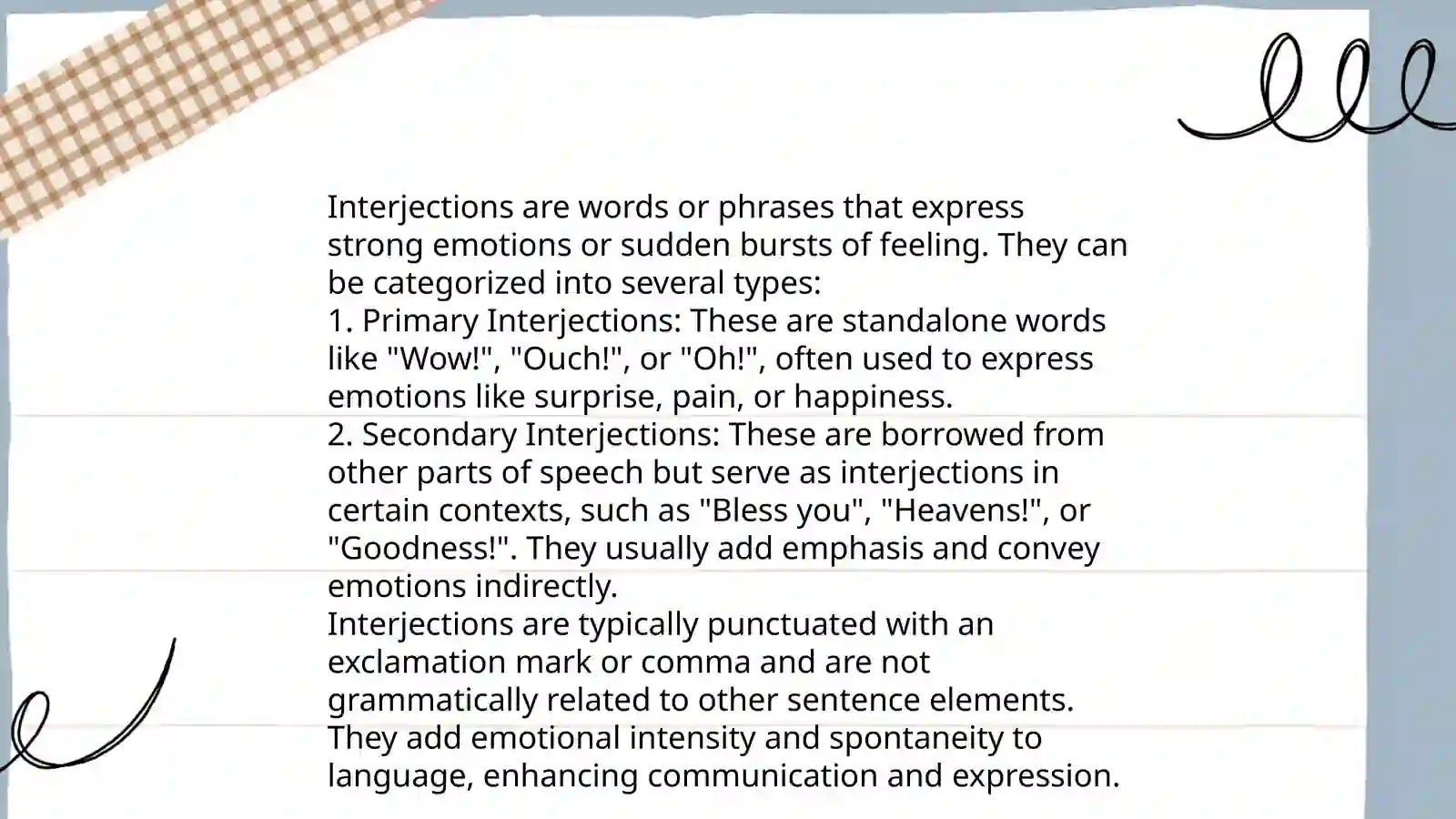 Interjections are words or phrases that express strong emotions or sudden bursts of feeling. They can be categorized into several types:
1. Primary Interjections: These are standalone words like "Wow!", "Ouch!", or "Oh!", often used to express emotions like surprise, pain, or happiness.
2. Secondary Interjections: These are borrowed from other parts of speech but serve as interjections in certain contexts, such as "Bless you", "Heavens!", or "Goodness!". They usually add emphasis and convey emotions indirectly.
Interjections are typically punctuated with an exclamation mark or comma and are not grammatically related to other sentence elements. They add emotional intensity and spontaneity to language, enhancing communication and expression.